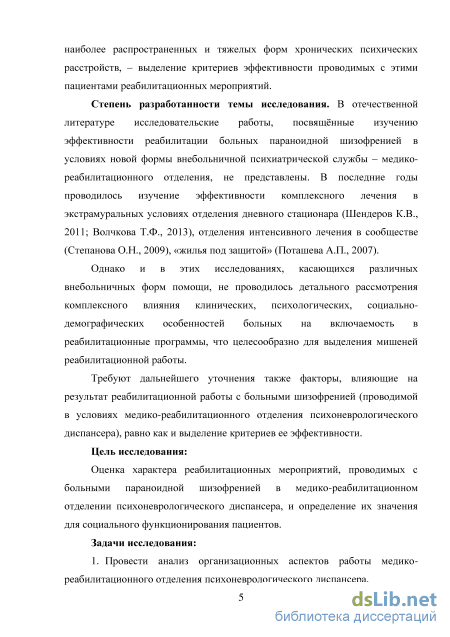 наиболее распространенных и тяжелых форм хронических психических расстройств, – выделение критериев эффективности проводимых с этими пациентами реабилитационных мероприятий.

**Степень разработанности темы исследования.** В отечественной литературе исследовательские работы, посвящённые изучению эффективности реабилитации больных параноидной шизофренией в условиях новой формы внебольничной психиатрической службы – медико-реабилитационного отделения, не представлены. В последние годы проводилось изучение эффективности комплексного лечения в экстрамуральных условиях отделения дневного стационара (Шендеров К.В., 2011; Волчкова Т.Ф., 2013), отделения интенсивного лечения в сообществе (Степанова О.Н., 2009), «жилья под защитой» (Поташева А.П., 2007).

Однако и в этих исследованиях, касающихся различных внебольничных форм помощи, не проводилось детального рассмотрения комплексного влияния клинических, психологических, социально-демографических особенностей больных на включаемость в реабилитационные программы, что целесообразно для выделения мишеней реабилитационной работы.

Требуют дальнейшего уточнения также факторы, влияющие на результат реабилитационной работы с больными шизофренией (проводимой в условиях медико-реабилитационного отделения психоневрологического диспансера), равно как и выделение критериев ее эффективности.

**Цель исследования:**

Оценка характера реабилитационных мероприятий, проводимых с больными параноидной шизофренией в медико-реабилитационном отделении психоневрологического диспансера, и определение их значения для социального функционирования пациентов.

**Задачи исследования:**

1. Провести анализ организационных аспектов работы медико-реабилитационного отделения психоневрологического диспансера.

5

dsLib.net
библиотека диссертаций